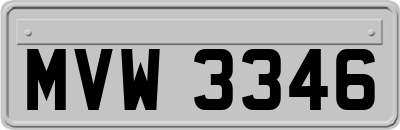 MVW 3346